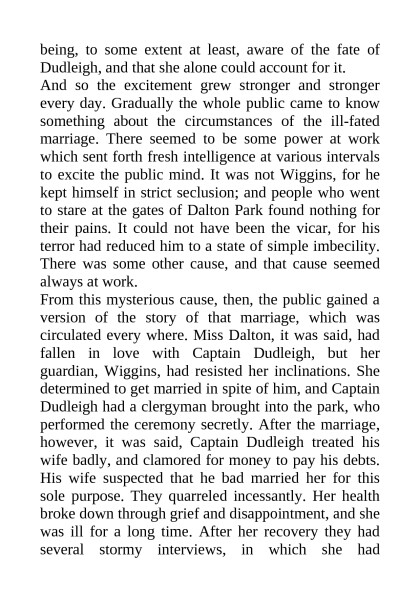 being, to some extent at least, aware of the fate of Dudleigh, and that she alone could account for it.
And so the excitement grew stronger and stronger every day. Gradually the whole public came to know something about the circumstances of the ill-fated marriage. There seemed to be some power at work which sent forth fresh intelligence at various intervals to excite the public mind. It was not Wiggins, for he kept himself in strict seclusion; and people who went to stare at the gates of Dalton Park found nothing for their pains. It could not have been the vicar, for his terror had reduced him to a state of simple imbecility. There was some other cause, and that cause seemed always at work.
From this mysterious cause, then, the public gained a version of the story of that marriage, which was circulated every where. Miss Dalton, it was said, had fallen in love with Captain Dudleigh, but her guardian, Wiggins, had resisted her inclinations. She determined to get married in spite of him, and Captain Dudleigh had a clergyman brought into the park, who performed the ceremony secretly. After the marriage, however, it was said, Captain Dudleigh treated his wife badly, and clamored for money to pay his debts. His wife suspected that he bad married her for this sole purpose. They quarreled incessantly. Her health broke down through grief and disappointment, and she was ill for a long time. After her recovery they had several stormy interviews, in which she had